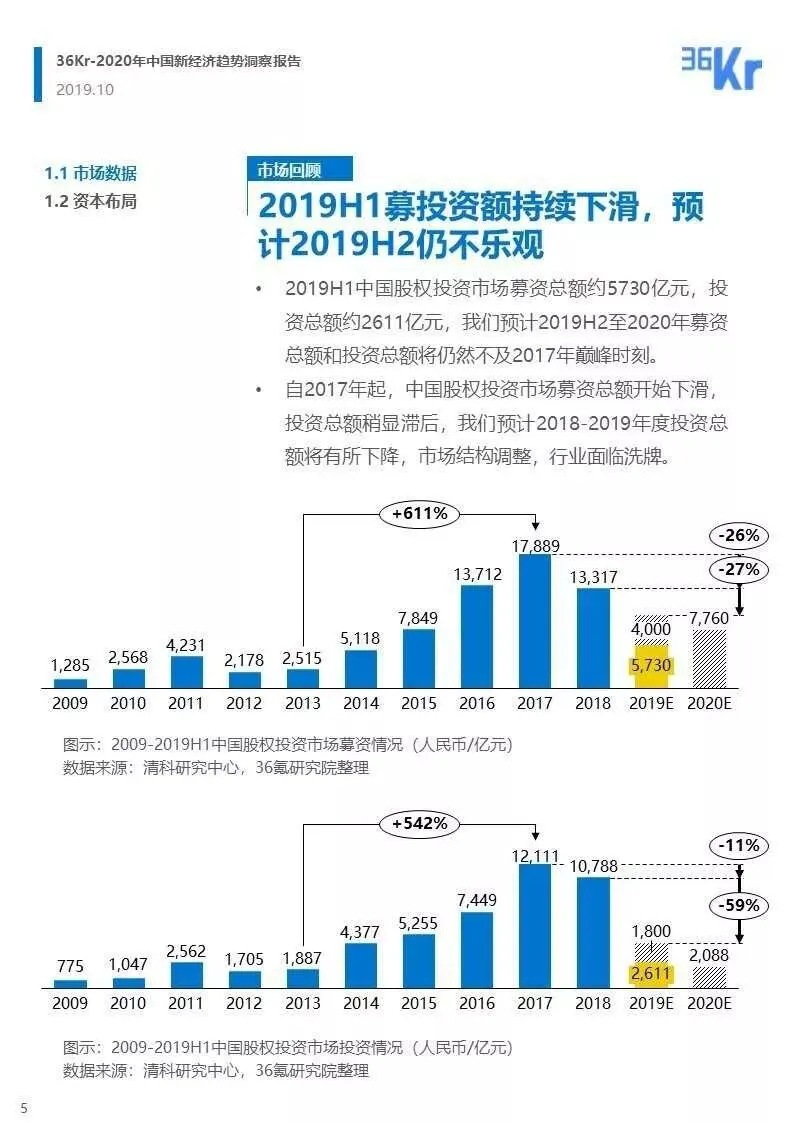 36Kr-2020年中国新经济趋势洞察报告
2019.10

36Kr

1.1 市场数据
1.2 资本布局

市场回顾
2019H1募投资额持续下滑，预计2019H2仍不乐观

• 2019H1中国股权投资市场募资总额约5730亿元，投资总额约2611亿元，我们预计2019H2至2020年募资总额和投资总额将仍然不及2017年巅峰时刻。
• 自2017年起，中国股权投资市场募资总额开始下滑，投资总额稍显滞后，我们预计2018-2019年度投资总额将有所下降，市场结构调整，行业面临洗牌。

+611%
-26%
-27%
1,285 2,568 4,231 2,178 2,515 5,118 7,849 13,712 17,889 13,317 4,000 5,730 7,760
2009 2010 2011 2012 2013 2014 2015 2016 2017 2018 2019E 2020E

图示：2009-2019H1中国股权投资市场募资情况（人民币/亿元）
数据来源：清科研究中心，36氪研究院整理

+542%
-11%
-59%
775 1,047 2,562 1,705 1,887 4,377 5,255 7,449 12,111 10,788 1,800 2,611 2,088
2009 2010 2011 2012 2013 2014 2015 2016 2017 2018 2019E 2020E

图示：2009-2019H1中国股权投资市场投资情况（人民币/亿元）
数据来源：清科研究中心，36氪研究院整理

5